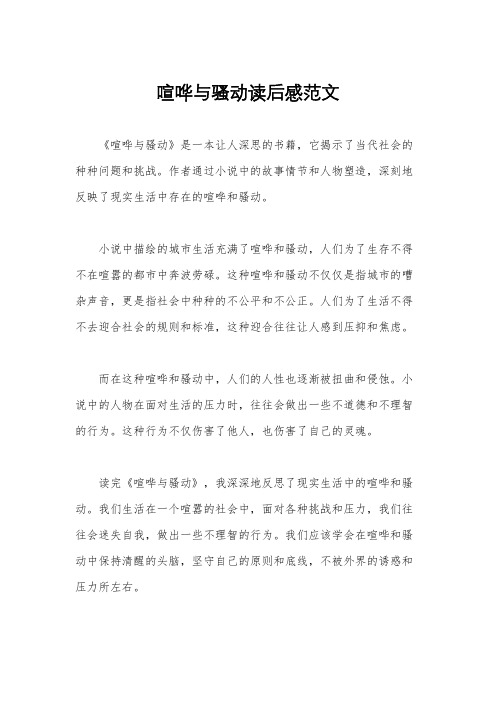 喧哗与骚动读后感范文

《喧哗与骚动》是一本让人深思的书籍，它揭示了当代社会的种种问题和挑战。作者通过小说中的故事情节和人物塑造，深刻地反映了现实生活中存在的喧哗和骚动。

小说中描绘的城市生活充满了喧哗和骚动，人们为了生存不得不在喧嚣的都市中奔波劳碌。这种喧哗和骚动不仅仅是指城市的嘈杂声音，更是指社会中种种的不公平和不公正。人们为了生活不得不去迎合社会的规则和标准，这种迎合往往让人感到压抑和焦虑。

而在这种喧哗和骚动中，人们的人性也逐渐被扭曲和侵蚀。小说中的人物在面对生活的压力时，往往会做出一些不道德和不理智的行为。这种行为不仅伤害了他人，也伤害了自己的灵魂。

读完《喧哗与骚动》，我深深地反思了现实生活中的喧哗和骚动。我们生活在一个喧嚣的社会中，面对各种挑战和压力，我们往往会迷失自我，做出一些不理智的行为。我们应该学会在喧哗和骚动中保持清醒的头脑，坚守自己的原则和底线，不被外界的诱惑和压力所左右。